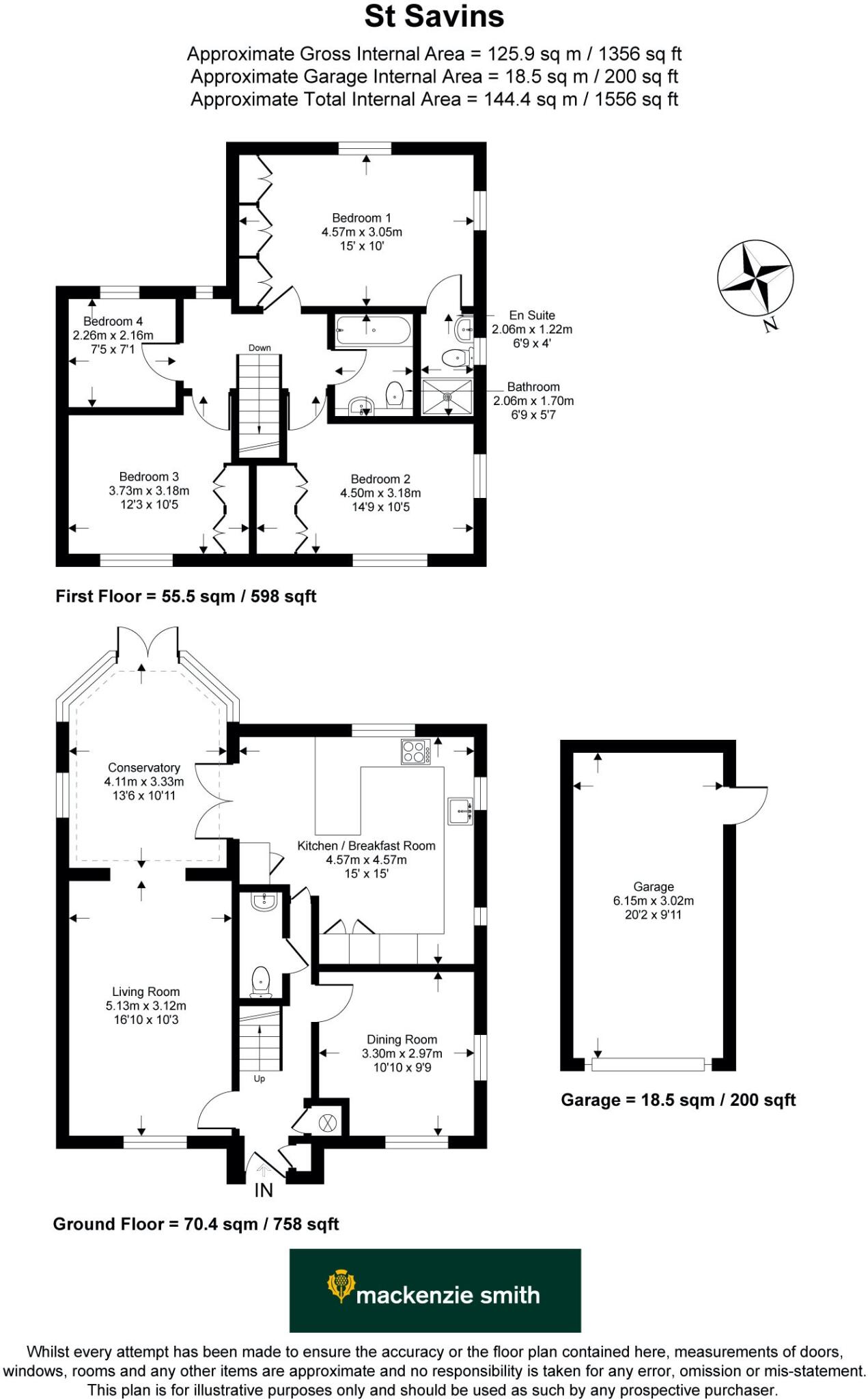 St Savins

Approximate Gross Internal Area = 125.9 sq m / 1356 sq ft
Approximate Garage Internal Area = 18.5 sq m / 200 sq ft
Approximate Total Internal Area = 144.4 sq m / 1556 sq ft

Bedroom 1
4.57m x 3.05m
15' x 10'

N

Bedroom 4
2.26m x 2.16m
7'5 x 7'1

Down

En Suite
2.06m x 1.22m
6'9 x 4'

Bathroom
2.06m x 1.70m
6'9 x 5'7

Bedroom 3
3.73m x 3.18m
12'3 x 10'5

Bedroom 2
4.50m x 3.18m
14'9 x 10'5

First Floor = 55.5 sqm / 598 sqft

Conservatory
4.11m x 3.33m
13'6 x 10'11

Kitchen / Breakfast Room
4.57m x 4.57m
15' x 15'

Garage
6.15m x 3.02m
20'2 x 9'11

Living Room
5.13m x 3.12m
16'10 x 10'3

Dining Room
3.30m x 2.97m
10'10 x 9'9

Up

Garage = 18.5 sqm / 200 sqft

IN

Ground Floor = 70.4 sqm / 758 sqft

mackenzie smith

Whilst every attempt has been made to ensure the accuracy or the floor plan contained here, measurements of doors, windows, rooms and any other items are approximate and no responsibility is taken for any error, omission or mis-statement. This plan is for illustrative purposes only and should be used as such by any prospective purchaser.